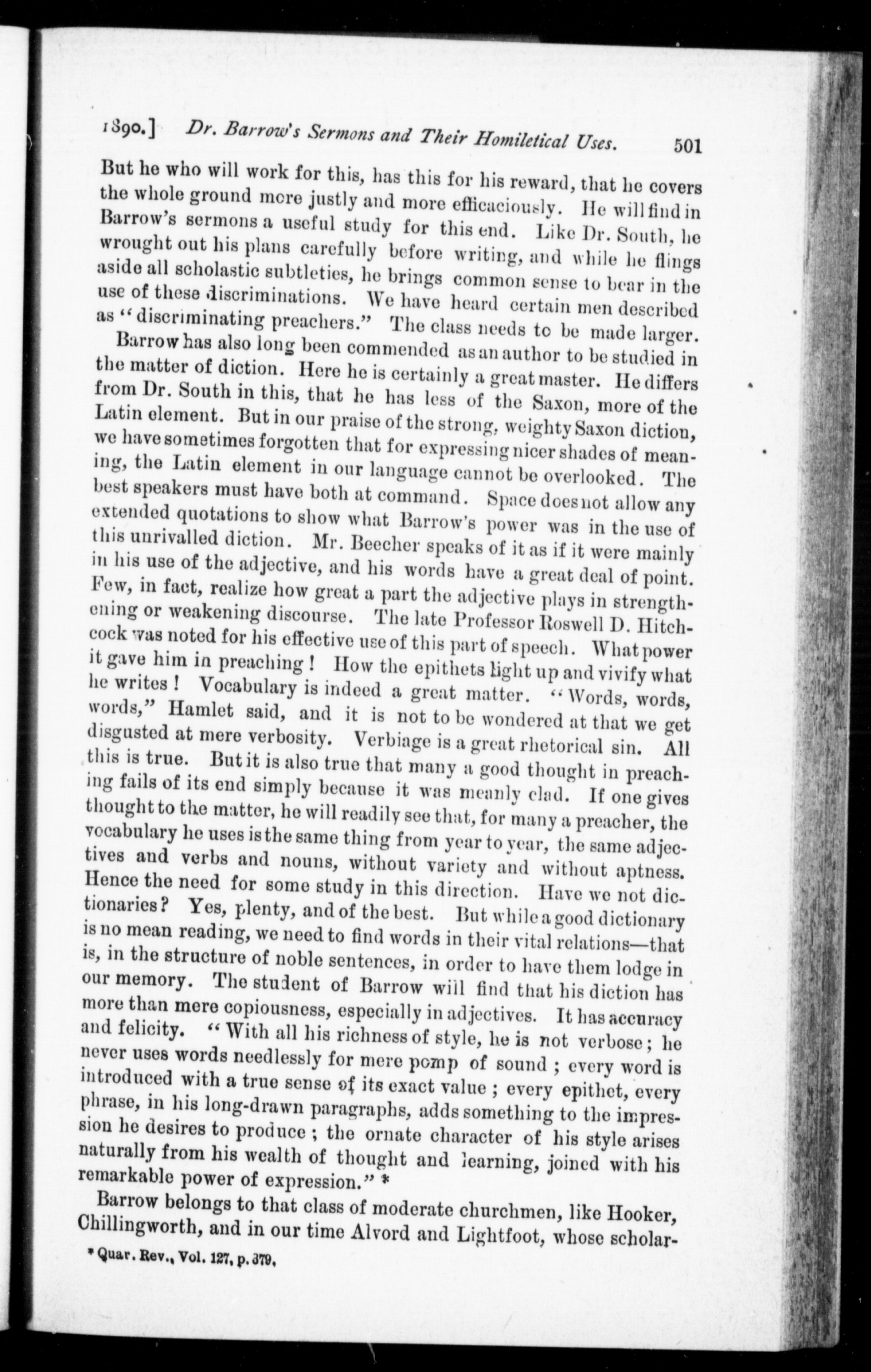 1890.] Dr. Barrow's Sermons and Their Homiletical Uses. 501

But he who will work for this, has this for his reward, that he covers the whole ground more justly and more efficaciously. He will find in Barrow's sermons a useful study for this end. Like Dr. South, he wrought out his plans carefully before writing, and while he flings aside all scholastic subtleties, he brings common sense to bear in the use of these discriminations. We have heard certain men described as "discriminating preachers." The class needs to be made larger.

Barrow has also long been commended as an author to be studied in the matter of diction. Here he is certainly a great master. He differs from Dr. South in this, that he has less of the Saxon, more of the Latin element. But in our praise of the strong, weighty Saxon diction, we have sometimes forgotten that for expressing nicer shades of meaning, the Latin element in our language cannot be overlooked. The best speakers must have both at command. Space does not allow any extended quotations to show what Barrow's power was in the use of this unrivalled diction. Mr. Beecher speaks of it as if it were mainly in his use of the adjective, and his words have a great deal of point. Few, in fact, realize how great a part the adjective plays in strengthening or weakening discourse. The late Professor Roswell D. Hitchcock was noted for his effective use of this part of speech. What power it gave him in preaching! How the epithets light up and vivify what he writes! Vocabulary is indeed a great matter. "Words, words, words," Hamlet said, and it is not to be wondered at that we get disgusted at mere verbosity. Verbiage is a great rhetorical sin. All this is true. But it is also true that many a good thought in preaching fails of its end simply because it was meanly clad. If one gives thought to the matter, he will readily see that, for many a preacher, the vocabulary he uses is the same thing from year to year, the same adjectives and verbs and nouns, without variety and without aptness. Hence the need for some study in this direction. Have we not dictionaries? Yes, plenty, and of the best. But while a good dictionary is no mean reading, we need to find words in their vital relations—that is, in the structure of noble sentences, in order to have them lodge in our memory. The student of Barrow will find that his diction has more than mere copiousness, especially in adjectives. It has accuracy and felicity. "With all his richness of style, he is not verbose; he never uses words needlessly for mere pomp of sound; every word is introduced with a true sense of its exact value; every epithet, every phrase, in his long-drawn paragraphs, adds something to the impression he desires to produce; the ornate character of his style arises naturally from his wealth of thought and learning, joined with his remarkable power of expression." *

Barrow belongs to that class of moderate churchmen, like Hooker, Chillingworth, and in our time Alvord and Lightfoot, whose scholar-

* Quar. Rev., Vol. 127, p. 379.